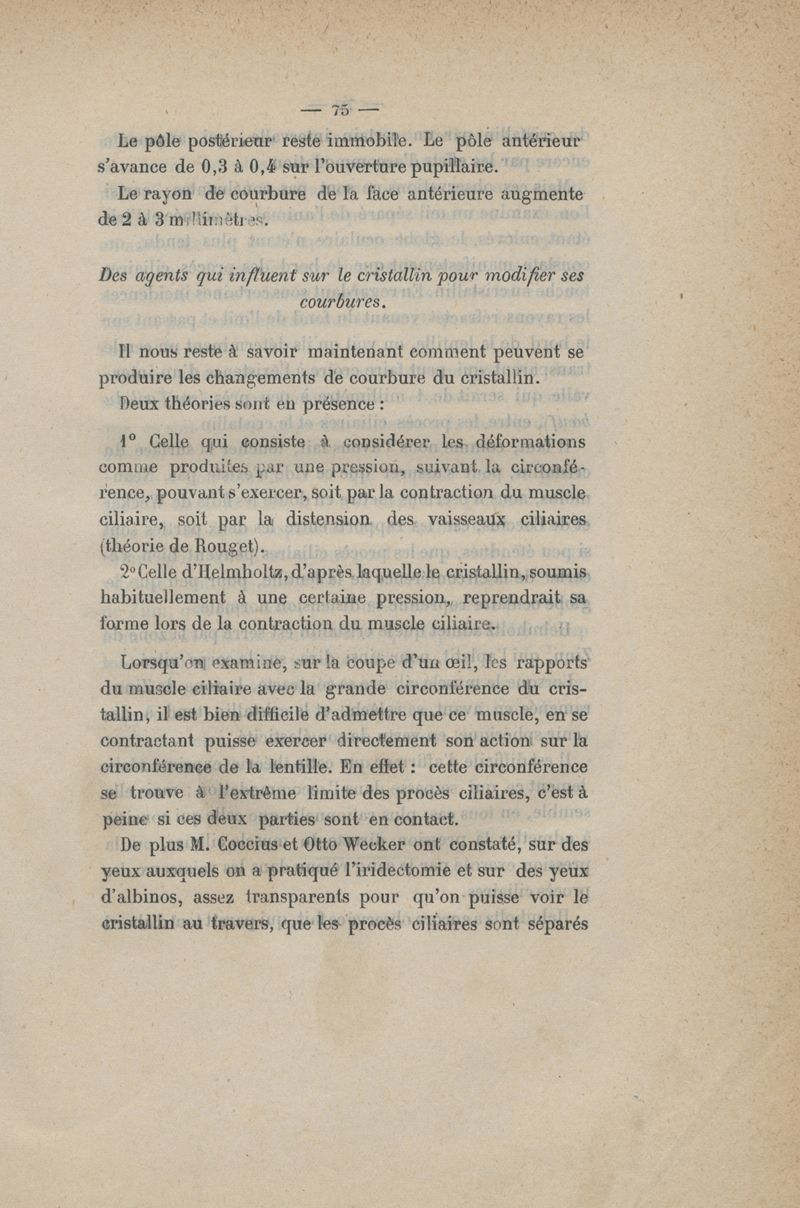 — 75 —

Le pôle postérieur reste immobile. Le pôle antérieur s'avance de 0,3 à 0,4 sur l'ouverture pupillaire.

Le rayon de courbure de la face antérieure augmente de 2 à 3 millimètres.

Des agents qui influent sur le cristallin pour modifier ses courbures.

Il nous reste à savoir maintenant comment peuvent se produire les changements de courbure du cristallin.

Deux théories sont en présence :

1° Celle qui consiste à considérer les déformations comme produites par une pression, suivant la circonférence, pouvant s'exercer, soit par la contraction du muscle ciliaire, soit par la distension des vaisseaux ciliaires (théorie de Rouget).

2° Celle d'Helmholtz, d'après laquelle le cristallin, soumis habituellement à une certaine pression, reprendrait sa forme lors de la contraction du muscle ciliaire.

Lorsqu'on examine, sur la coupe d'un œil, les rapports du muscle ciliaire avec la grande circonférence du cristallin, il est bien difficile d'admettre que ce muscle, en se contractant puisse exercer directement son action sur la circonférence de la lentille. En effet : cette circonférence se trouve à l'extrême limite des procès ciliaires, c'est à peine si ces deux parties sont en contact.

De plus M. Coccius et Otto Wecker ont constaté, sur des yeux auxquels on a pratiqué l'iridectomie et sur des yeux d'albinos, assez transparents pour qu'on puisse voir le cristallin au travers, que les procès ciliaires sont séparés